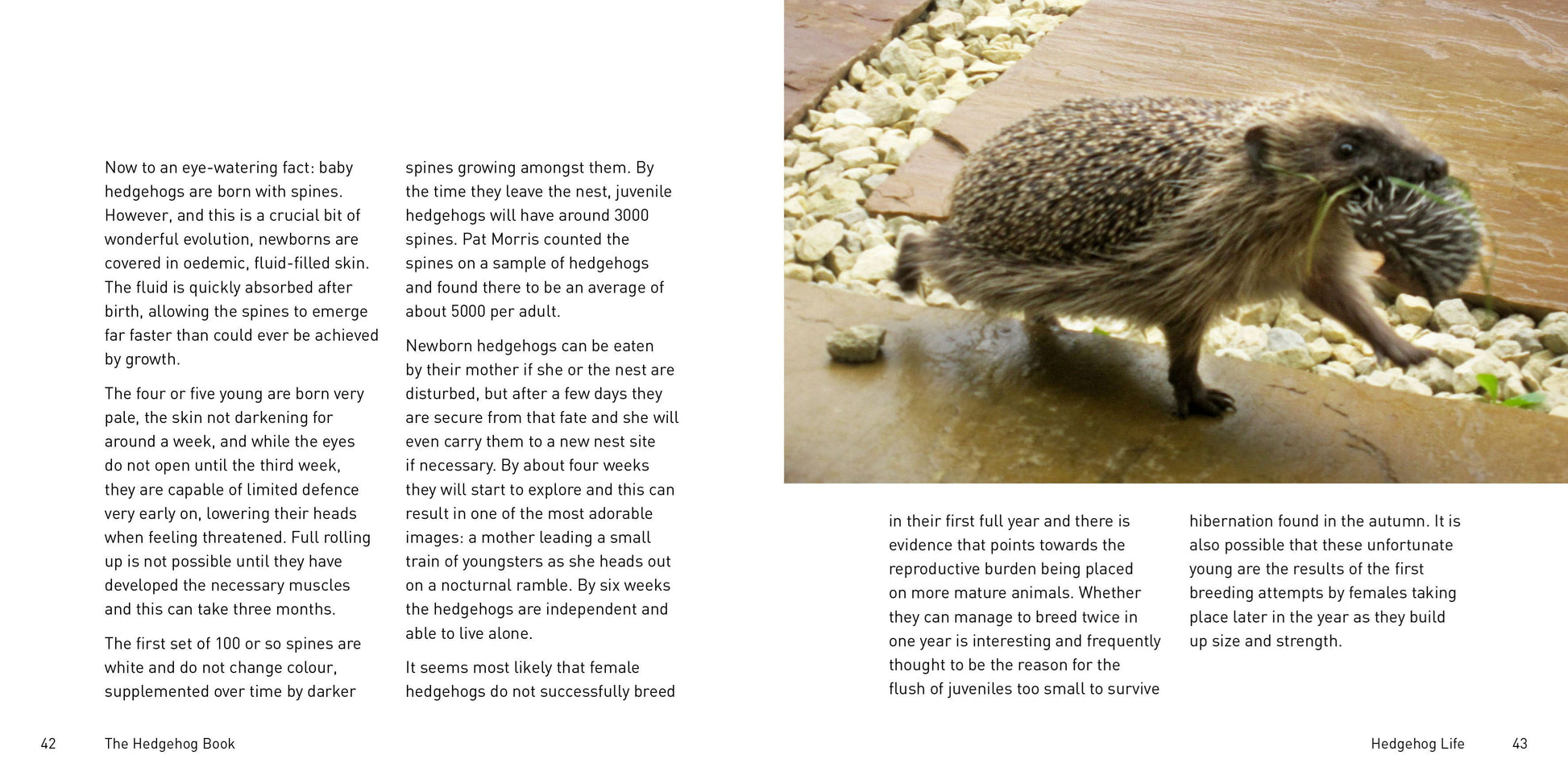 Now to an eye-watering fact: baby hedgehogs are born with spines. However, and this is a crucial bit of wonderful evolution, newborns are covered in oedemic, fluid-filled skin. The fluid is quickly absorbed after birth, allowing the spines to emerge far faster than could ever be achieved by growth.

The four or five young are born very pale, the skin not darkening for around a week, and while the eyes do not open until the third week, they are capable of limited defence very early on, lowering their heads when feeling threatened. Full rolling up is not possible until they have developed the necessary muscles and this can take three months.

The first set of 100 or so spines are white and do not change colour, supplemented over time by darker spines growing amongst them. By the time they leave the nest, juvenile hedgehogs will have around 3000 spines. Pat Morris counted the spines on a sample of hedgehogs and found there to be an average of about 5000 per adult.

Newborn hedgehogs can be eaten by their mother if she or the nest are disturbed, but after a few days they are secure from that fate and she will even carry them to a new nest site if necessary. By about four weeks they will start to explore and this can result in one of the most adorable images: a mother leading a small train of youngsters as she heads out on a nocturnal ramble. By six weeks the hedgehogs are independent and able to live alone.

It seems most likely that female hedgehogs do not successfully breed in their first full year and there is evidence that points towards the reproductive burden being placed on more mature animals. Whether they can manage to breed twice in one year is interesting and frequently thought to be the reason for the flush of juveniles too small to survive hibernation found in the autumn. It is also possible that these unfortunate young are the results of the first breeding attempts by females taking place later in the year as they build up size and strength.

42 The Hedgehog Book

Hedgehog Life 43